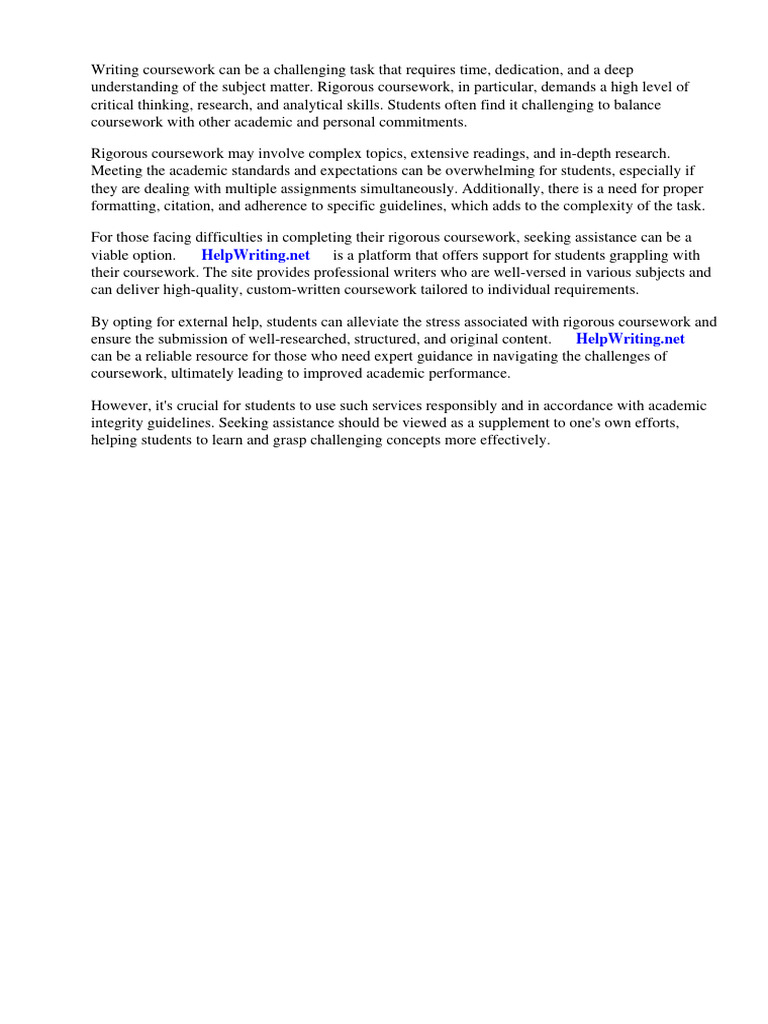 Writing coursework can be a challenging task that requires time, dedication, and a deep understanding of the subject matter. Rigorous coursework, in particular, demands a high level of critical thinking, research, and analytical skills. Students often find it challenging to balance coursework with other academic and personal commitments.

Rigorous coursework may involve complex topics, extensive readings, and in-depth research. Meeting the academic standards and expectations can be overwhelming for students, especially if they are dealing with multiple assignments simultaneously. Additionally, there is a need for proper formatting, citation, and adherence to specific guidelines, which adds to the complexity of the task.

For those facing difficulties in completing their rigorous coursework, seeking assistance can be a viable option. HelpWriting.net is a platform that offers support for students grappling with their coursework. The site provides professional writers who are well-versed in various subjects and can deliver high-quality, custom-written coursework tailored to individual requirements.

By opting for external help, students can alleviate the stress associated with rigorous coursework and ensure the submission of well-researched, structured, and original content. HelpWriting.net can be a reliable resource for those who need expert guidance in navigating the challenges of coursework, ultimately leading to improved academic performance.

However, it's crucial for students to use such services responsibly and in accordance with academic integrity guidelines. Seeking assistance should be viewed as a supplement to one's own efforts, helping students to learn and grasp challenging concepts more effectively.